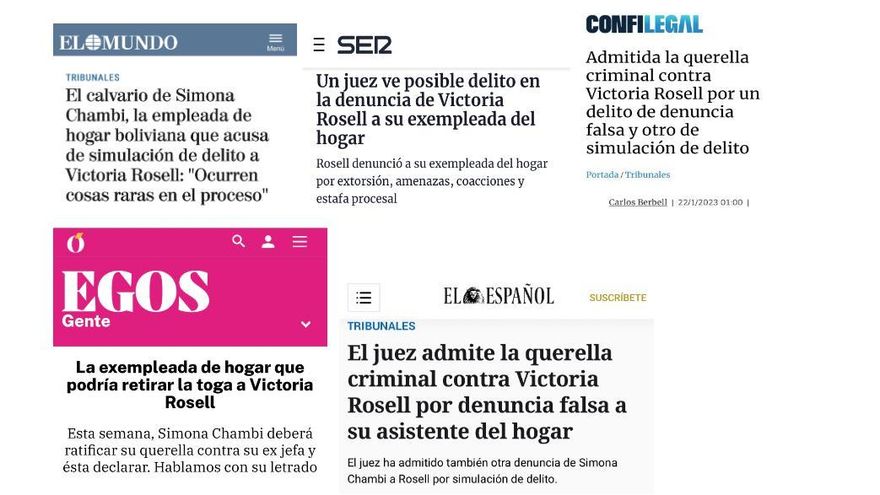 EL MUNDO

Menú

TRIBUNALES

El calvario de Simona Chambi, la empleada de hogar boliviana que acusa de simulación de delito a Victoria Rosell: "Ocurren cosas raras en el proceso"

SER

Un juez ve posible delito en la denuncia de Victoria Rosell a su exempleada del hogar

Rosell denunció a su exempleada del hogar por extorsión, amenazas, coacciones y estafa procesal

CONFILEGAL

Admitida la querella criminal contra Victoria Rosell por un delito de denuncia falsa y otro de simulación de delito

Portada / Tribunales

Carlos Berbell | 22/1/2023 01:00 |

EGOS
Gente

La exempleada de hogar que podría retirar la toga a Victoria Rosell

Esta semana, Simona Chambi deberá ratificar su querella contra su ex jefa y ésta declarar. Hablamos con su letrado

EL ESPAÑOL

SUSCRÍBETE

TRIBUNALES

El juez admite la querella criminal contra Victoria Rosell por denuncia falsa a su asistente del hogar

El juez ha admitido también otra denuncia de Simona Chambi a Rosell por simulación de delito.